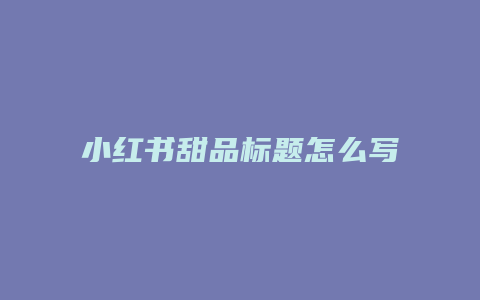 小红书甜品标题怎么写